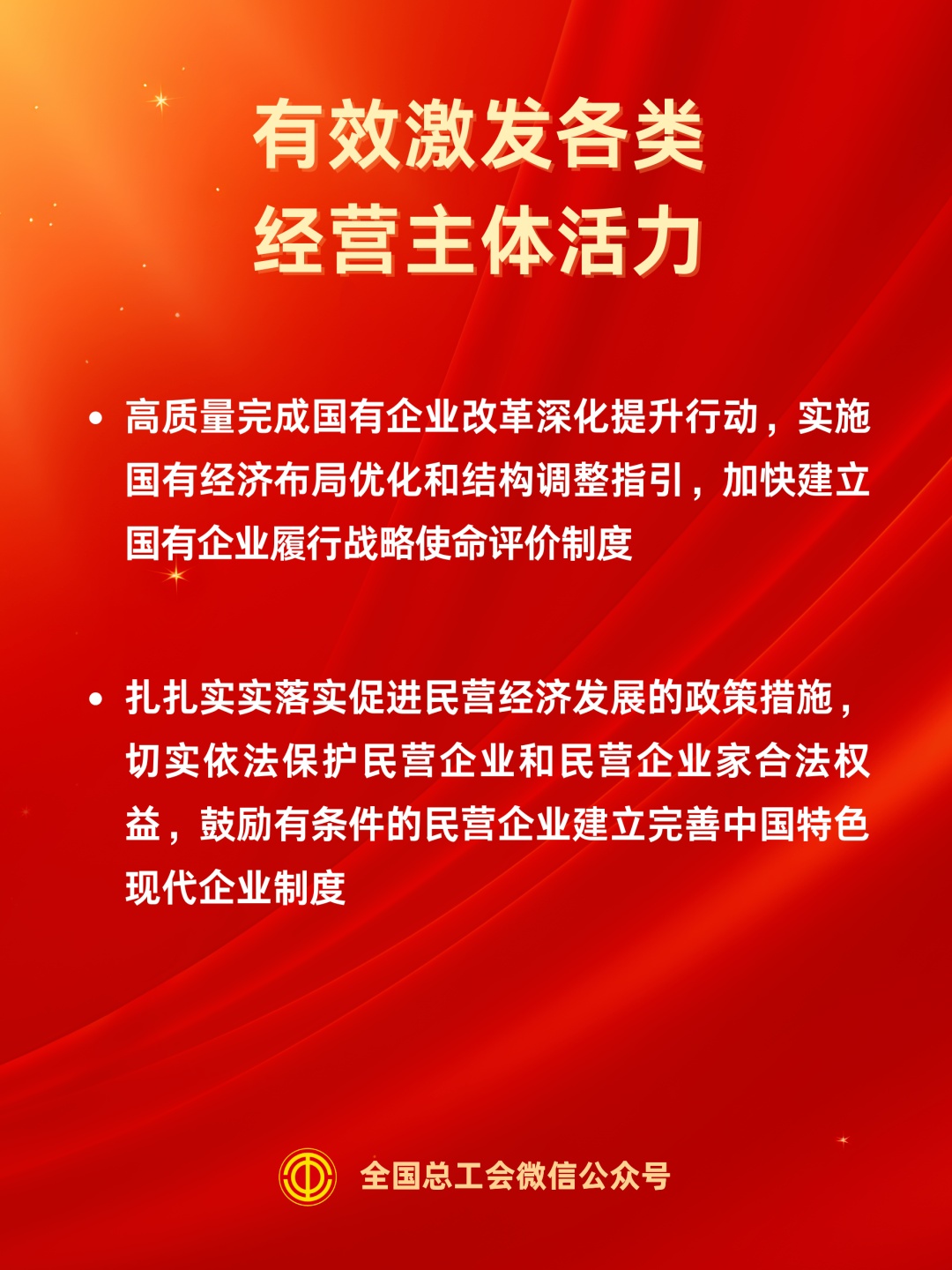 有效激发各类
经营主体活力

• 高质量完成国有企业改革深化提升行动，实施国有经济布局优化和结构调整指引，加快建立国有企业履行战略使命评价制度

• 扎扎实实落实促进民营经济发展的政策措施，切实依法保护民营企业和民营企业家合法权益，鼓励有条件的民营企业建立完善中国特色现代企业制度

全国总工会微信公众号